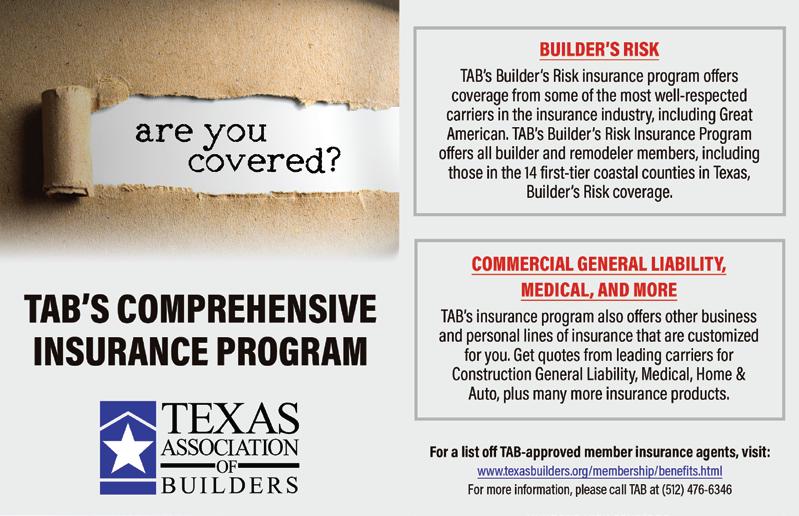 are you covered?

TAB'S COMPREHENSIVE INSURANCE PROGRAM

TEXAS
ASSOCIATION
OF
BUILDERS

BUILDER'S RISK

TAB's Builder's Risk insurance program offers coverage from some of the most well-respected carriers in the insurance industry, including Great American. TAB's Builder's Risk Insurance Program offers all builder and remodeler members, including those in the 14 first-tier coastal counties in Texas, Builder's Risk coverage.

COMMERCIAL GENERAL LIABILITY, MEDICAL, AND MORE

TAB's insurance program also offers other business and personal lines of insurance that are customized for you. Get quotes from leading carriers for Construction General Liability, Medical, Home & Auto, plus many more insurance products.

For a list off TAB-approved member insurance agents, visit:
www.texasbuilders.org/membership/benefits.html
For more information, please call TAB at (512) 476-6346